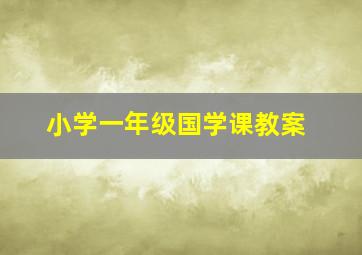 小学一年级国学课教案